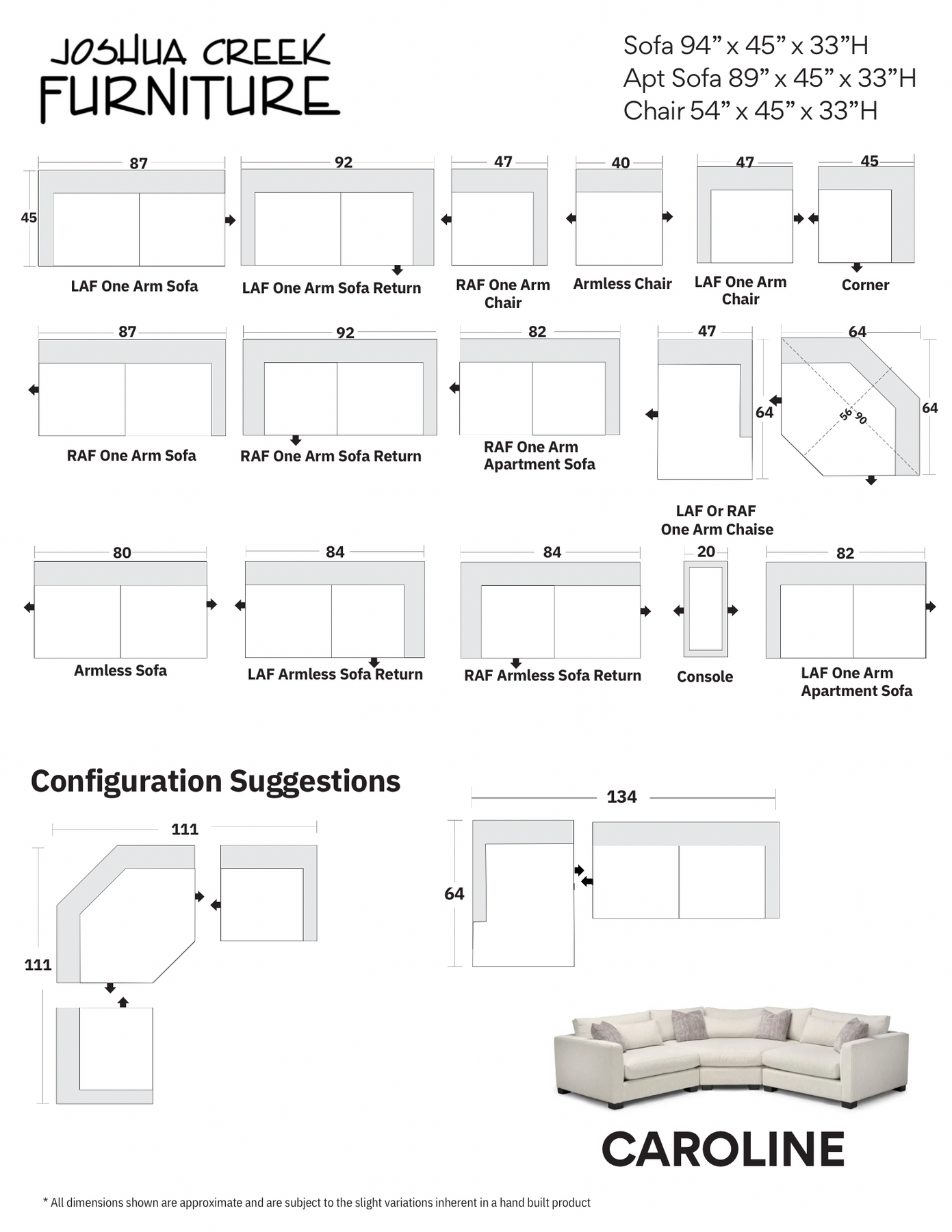 JOSHUA CREEK
FURNITURE

Sofa 94” x 45” x 33”H
Apt Sofa 89” x 45” x 33”H
Chair 54” x 45” x 33”H

87
45
LAF One Arm Sofa

92
LAF One Arm Sofa Return

47
RAF One Arm Chair

40
Armless Chair

47
LAF One Arm Chair

45
Corner

87
RAF One Arm Sofa

92
RAF One Arm Sofa Return

82
RAF One Arm Apartment Sofa

47
64
LAF Or RAF One Arm Chaise

64
64
56
90

80
Armless Sofa

84
LAF Armless Sofa Return

84
RAF Armless Sofa Return

20
Console

82
LAF One Arm Apartment Sofa

Configuration Suggestions

111
111

134
64

CAROLINE

* All dimensions shown are approximate and are subject to the slight variations inherent in a hand built product